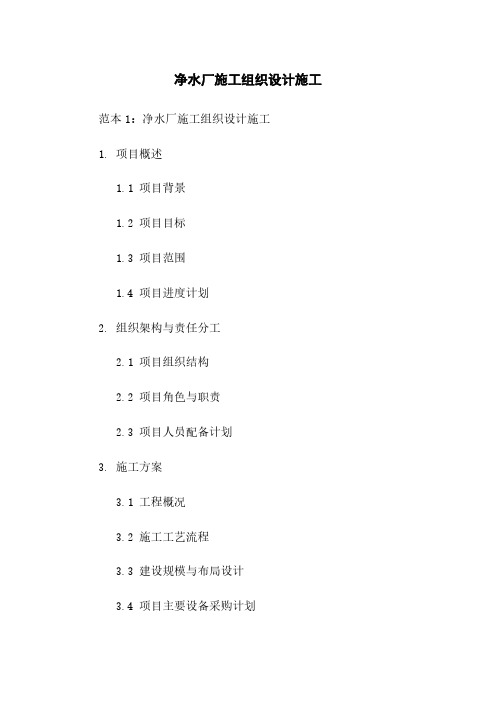 净水厂施工组织设计施工

范本 1：净水厂施工组织设计施工

1. 项目概述

1.1 项目背景

1.2 项目目标

1.3 项目范围

1.4 项目进度计划

2. 组织架构与责任分工

2.1 项目组织结构

2.2 项目角色与职责

2.3 项目人员配备计划

3. 施工方案

3.1 工程概况

3.2 施工工艺流程

3.3 建设规模与布局设计

3.4 项目主要设备采购计划